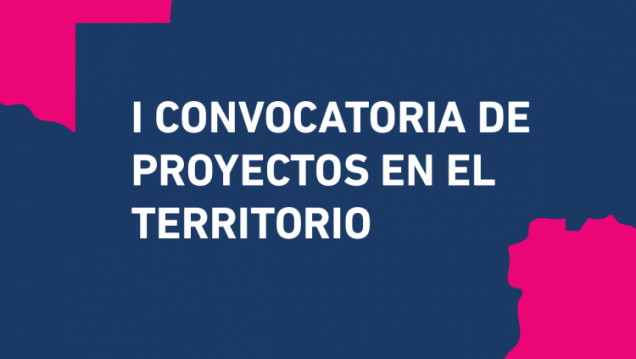 I CONVOCATORIA DE PROYECTOS EN EL TERRITORIO